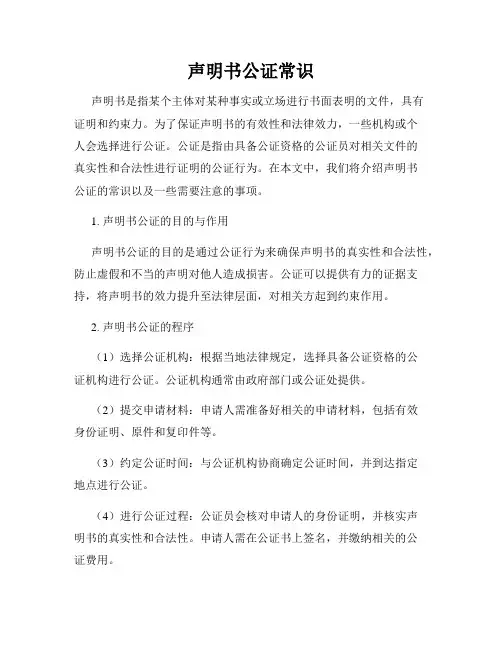 声明书公证常识

声明书是指某个主体对某种事实或立场进行书面表明的文件，具有证明和约束力。为了保证声明书的有效性和法律效力，一些机构或个人会选择进行公证。公证是指由具备公证资格的公证员对相关文件的真实性和合法性进行证明的公证行为。在本文中，我们将介绍声明书公证的常识以及一些需要注意的事项。

1. 声明书公证的目的与作用

声明书公证的目的是通过公证行为来确保声明书的真实性和合法性，防止虚假和不当的声明对他人造成损害。公证可以提供有力的证据支持，将声明书的效力提升至法律层面，对相关方起到约束作用。

2. 声明书公证的程序

（1）选择公证机构：根据当地法律规定，选择具备公证资格的公证机构进行公证。公证机构通常由政府部门或公证处提供。

（2）提交申请材料：申请人需准备好相关的申请材料，包括有效身份证明、原件和复印件等。

（3）约定公证时间：与公证机构协商确定公证时间，并到达指定地点进行公证。

（4）进行公证过程：公证员会核对申请人的身份证明，并核实声明书的真实性和合法性。申请人需在公证书上签名，并缴纳相关的公证费用。